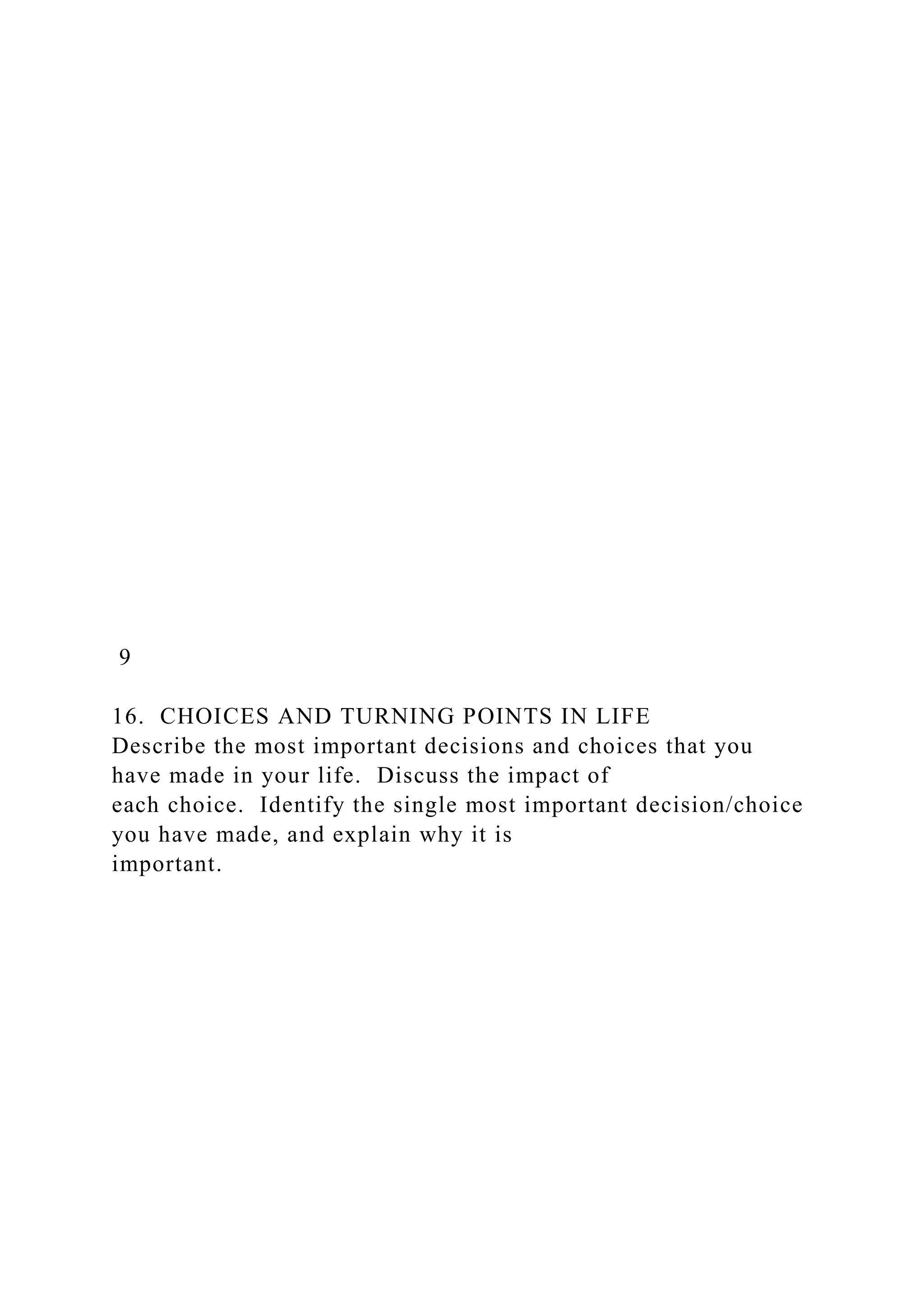 9

16. CHOICES AND TURNING POINTS IN LIFE
Describe the most important decisions and choices that you have made in your life. Discuss the impact of each choice. Identify the single most important decision/choice you have made, and explain why it is important.